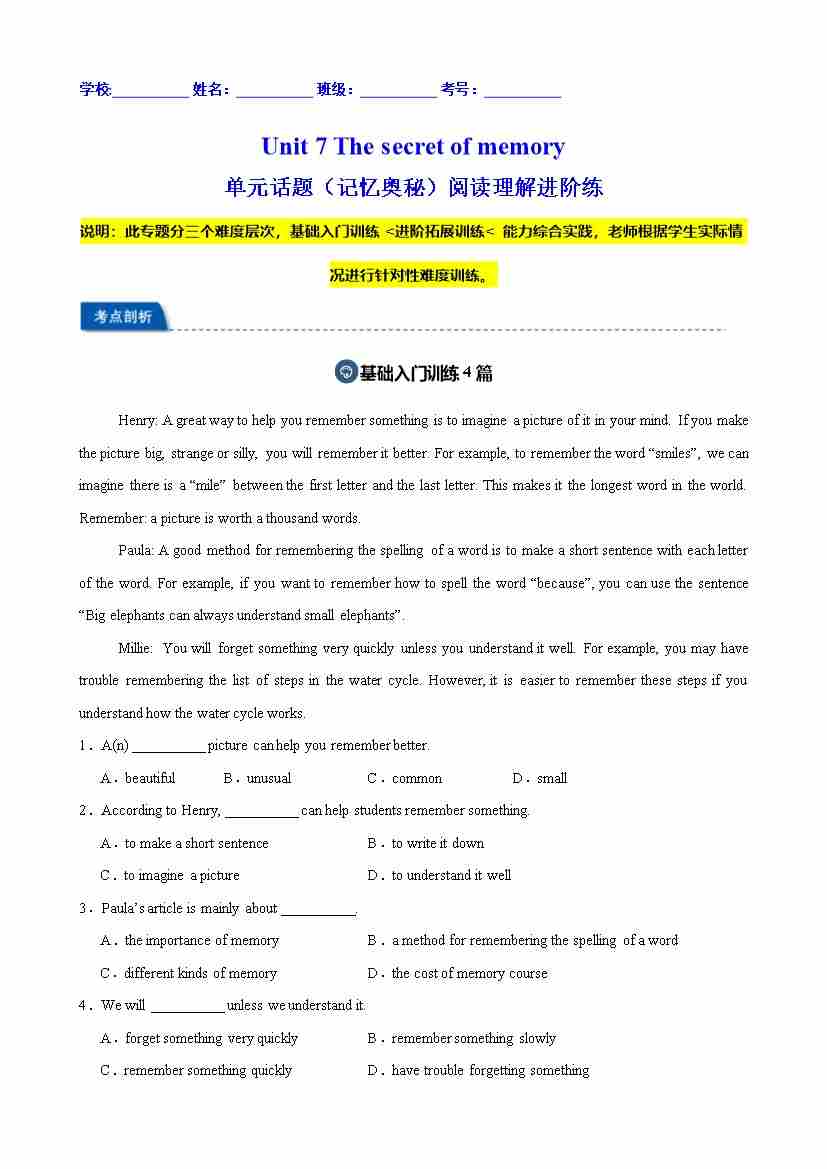 学校:__________ 姓名：__________ 班级：__________ 考号：__________

Unit 7 The secret of memory

单元话题（记忆奥秘）阅读理解进阶练

说明：此专题分三个难度层次，基础入门训练 <进阶拓展训练< 能力综合实践，老师根据学生实际情况进行针对性难度训练。

考点剖析

基础入门训练4篇

Henry: A great way to help you remember something is to imagine a picture of it in your mind. If you make the picture big, strange or silly, you will remember it better. For example, to remember the word “smiles”, we can imagine there is a “mile” between the first letter and the last letter. This makes it the longest word in the world. Remember: a picture is worth a thousand words.

Paula: A good method for remembering the spelling of a word is to make a short sentence with each letter of the word. For example, if you want to remember how to spell the word “because”, you can use the sentence “Big elephants can always understand small elephants”.

Millie: You will forget something very quickly unless you understand it well. For example, you may have trouble remembering the list of steps in the water cycle. However, it is easier to remember these steps if you understand how the water cycle works.

1．A(n) __________ picture can help you remember better.

A．beautiful B．unusual C．common D．small

2．According to Henry, __________ can help students remember something.

A．to make a short sentence B．to write it down

C．to imagine a picture D．to understand it well

3．Paula’s article is mainly about __________.

A．the importance of memory B．a method for remembering the spelling of a word

C．different kinds of memory D．the cost of memory course

4．We will __________ unless we understand it.

A．forget something very quickly B．remember something slowly

C．remember something quickly D．have trouble forgetting something